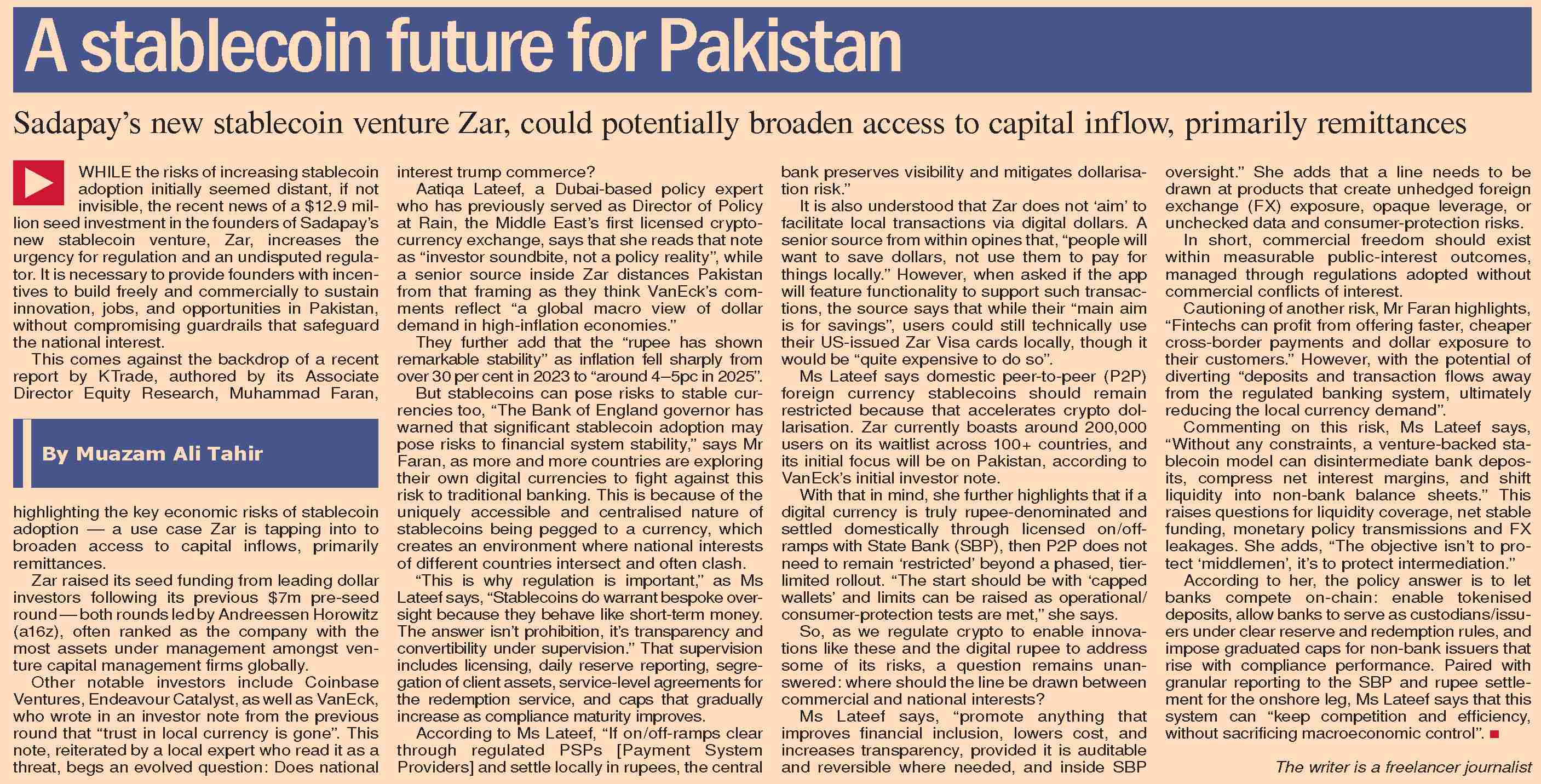 A stablecoin future for Pakistan

Sadapay's new stablecoin venture Zar, could potentially broaden access to capital inflow, primarily remittances

WHILE the risks of increasing stablecoin adoption initially seemed distant, if not invisible, the recent news of a $12.9 million seed investment in the founders of Sadapay's new stablecoin venture, Zar, increases the urgency for regulation and an undisputed regulator. It is necessary to provide founders with incentives to build freely and commercially to sustain innovation, jobs, and opportunities in Pakistan, without compromising guardrails that safeguard the national interest.

This comes against the backdrop of a recent report by KTrade, authored by its Associate Director Equity Research, Muhammad Faran,

By Muazam Ali Tahir

highlighting the key economic risks of stablecoin adoption — a use case Zar is tapping into to broaden access to capital inflows, primarily remittances.

Zar raised its seed funding from leading dollar investors following its previous $7m pre-seed round — both rounds led by Andreessen Horowitz (a16z), often ranked as the company with the most assets under management amongst venture capital management firms globally.

Other notable investors include Coinbase Ventures, Endeavour Catalyst, as well as VanEck, who wrote in an investor note from the previous round that "trust in local currency is gone". This note, reiterated by a local expert who read it as a threat, begs an evolved question: Does national interest trump commerce?

Aatiqa Lateef, a Dubai-based policy expert who has previously served as Director of Policy at Rain, the Middle East's first licensed cryptocurrency exchange, says that she reads that note as "investor soundbite, not a policy reality", while a senior source inside Zar distances Pakistan from that framing as they think VanEck's comments reflect "a global macro view of dollar demand in high-inflation economies."

They further add that the "rupee has shown remarkable stability" as inflation fell sharply from over 30 per cent in 2023 to "around 4–5pc in 2025".

But stablecoins can pose risks to stable currencies too, "The Bank of England governor has warned that significant stablecoin adoption may pose risks to financial system stability," says Mr Faran, as more and more countries are exploring their own digital currencies to fight against this risk to traditional banking. This is because of the uniquely accessible and centralised nature of stablecoins being pegged to a currency, which creates an environment where national interests of different countries intersect and often clash.

"This is why regulation is important," as Ms Lateef says, "Stablecoins do warrant bespoke oversight because they behave like short-term money. The answer isn't prohibition, it's transparency and convertibility under supervision." That supervision includes licensing, daily reserve reporting, segregation of client assets, service-level agreements for the redemption service, and caps that gradually increase as compliance maturity improves.

According to Ms Lateef, "If on/off-ramps clear through regulated PSPs [Payment System Providers] and settle locally in rupees, the central bank preserves visibility and mitigates dollarisation risk."

It is also understood that Zar does not 'aim' to facilitate local transactions via digital dollars. A senior source from within opines that, "people will want to save dollars, not use them to pay for things locally." However, when asked if the app will feature functionality to support such transactions, the source says that while their "main aim is for savings", users could still technically use their US-issued Zar Visa cards locally, though it would be "quite expensive to do so".

Ms Lateef says domestic peer-to-peer (P2P) foreign currency stablecoins should remain restricted because that accelerates crypto dollarisation. Zar currently boasts around 200,000 users on its waitlist across 100+ countries, and its initial focus will be on Pakistan, according to VanEck's initial investor note.

With that in mind, she further highlights that if a digital currency is truly rupee-denominated and settled domestically through licensed on/off-ramps with State Bank (SBP), then P2P does not need to remain 'restricted' beyond a phased, tier-limited rollout. "The start should be with 'capped wallets' and limits can be raised as operational/consumer-protection tests are met," she says.

So, as we regulate crypto to enable innovations like these and the digital rupee to address some of its risks, a question remains unanswered: where should the line be drawn between commercial and national interests?

Ms Lateef says, "promote anything that improves financial inclusion, lowers cost, and increases transparency, provided it is auditable and reversible where needed, and inside SBP oversight." She adds that a line needs to be drawn at products that create unhedged foreign exchange (FX) exposure, opaque leverage, or unchecked data and consumer-protection risks.

In short, commercial freedom should exist within measurable public-interest outcomes, managed through regulations adopted without commercial conflicts of interest.

Cautioning of another risk, Mr Faran highlights, "Fintechs can profit from offering faster, cheaper cross-border payments and dollar exposure to their customers." However, with the potential of diverting "deposits and transaction flows away from the regulated banking system, ultimately reducing the local currency demand".

Commenting on this risk, Ms Lateef says, "Without any constraints, a venture-backed stablecoin model can disintermediate bank deposits, compress net interest margins, and shift liquidity into non-bank balance sheets." This raises questions for liquidity coverage, net stable funding, monetary policy transmissions and FX leakages. She adds, "The objective isn't to protect 'middlemen', it's to protect intermediation."

According to her, the policy answer is to let banks compete on-chain: enable tokenised deposits, allow banks to serve as custodians/issuers under clear reserve and redemption rules, and impose graduated caps for non-bank issuers that rise with compliance performance. Paired with granular reporting to the SBP and rupee settlement for the onshore leg, Ms Lateef says that this system can "keep competition and efficiency, without sacrificing macroeconomic control".

The writer is a freelancer journalist